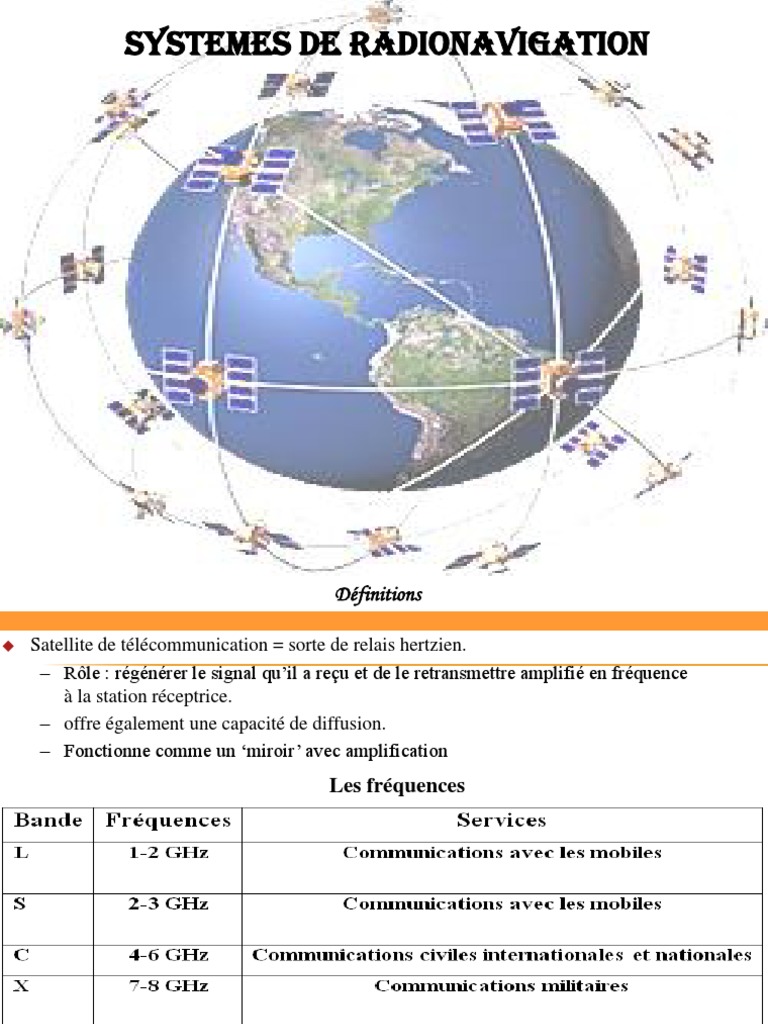 SYSTEMES DE RADIONAVIGATION

Définitions

◆ Satellite de télécommunication = sorte de relais hertzien.

– Rôle : régénérer le signal qu'il a reçu et de le retransmettre amplifié en fréquence à la station réceptrice.

– offre également une capacité de diffusion.

– Fonctionne comme un 'miroir' avec amplification

Les fréquences

| Bande | Fréquences | Services |
|---|---|---|
| L | 1-2 GHz | Communications avec les mobiles |
| S | 2-3 GHz | Communications avec les mobiles |
| C | 4-6 GHz | Communications civiles internationales et nationales |
| X | 7-8 GHz | Communications militaires |